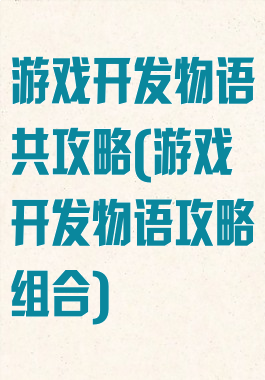 游戏开发物语共攻略(游戏开发物语攻略组合)